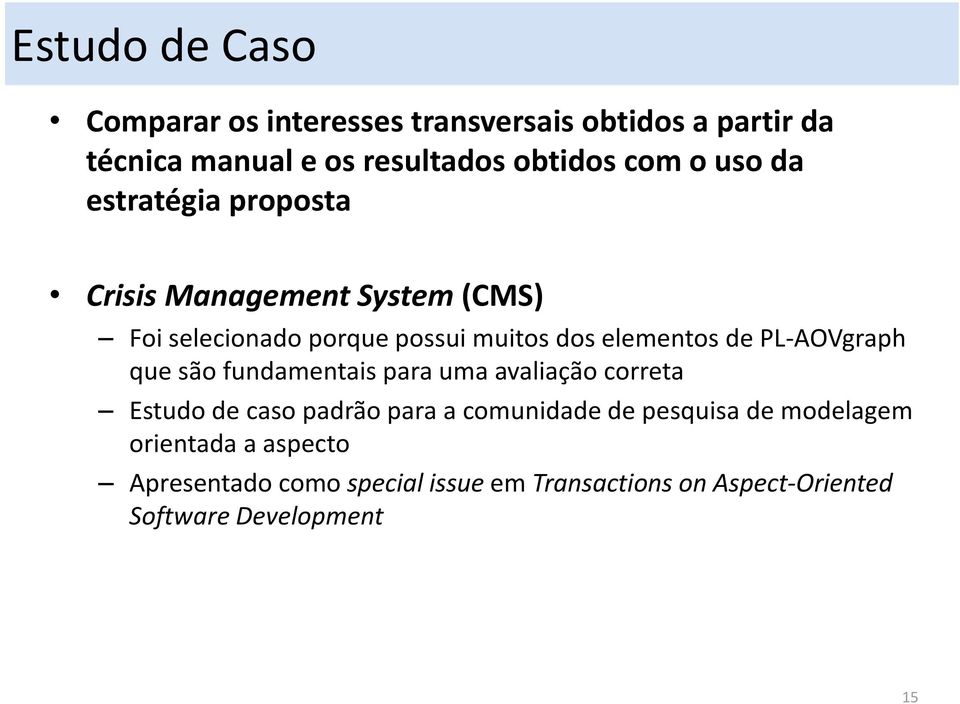 Estudo de Caso

• Comparar os interesses transversais obtidos a partir da técnica manual e os resultados obtidos com o uso da estratégia proposta

• Crisis Management System (CMS)
– Foi selecionado porque possui muitos dos elementos de PL-AOVgraph que são fundamentais para uma avaliação correta
– Estudo de caso padrão para a comunidade de pesquisa de modelagem orientada a aspecto
– Apresentado como special issue em Transactions on Aspect-Oriented Software Development

15